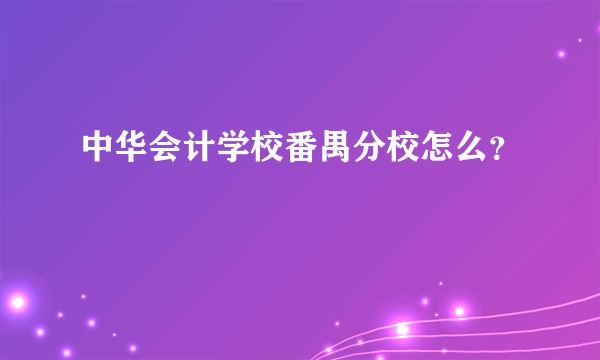 中华会计学校番禺分校怎么?